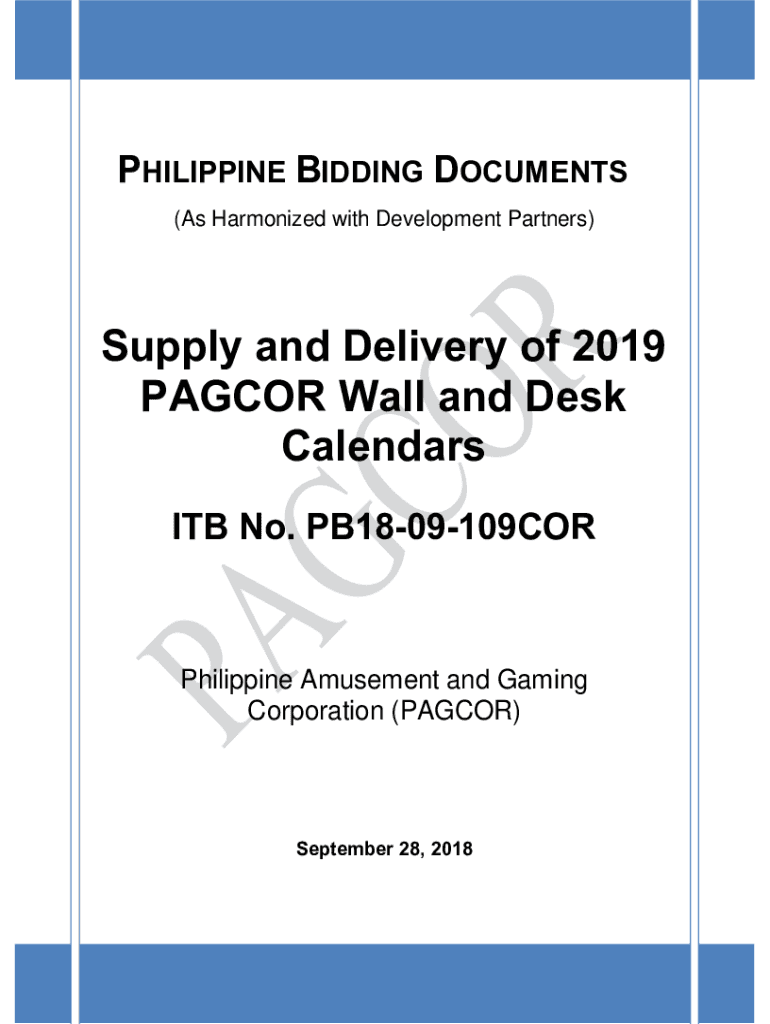 PHILIPPINE BIDDING DOCUMENTS

(As Harmonized with Development Partners)

Supply and Delivery of 2019 PAGCOR Wall and Desk Calendars

ITB No. PB18-09-109COR

Philippine Amusement and Gaming Corporation (PAGCOR)

September 28, 2018

PAGCOR